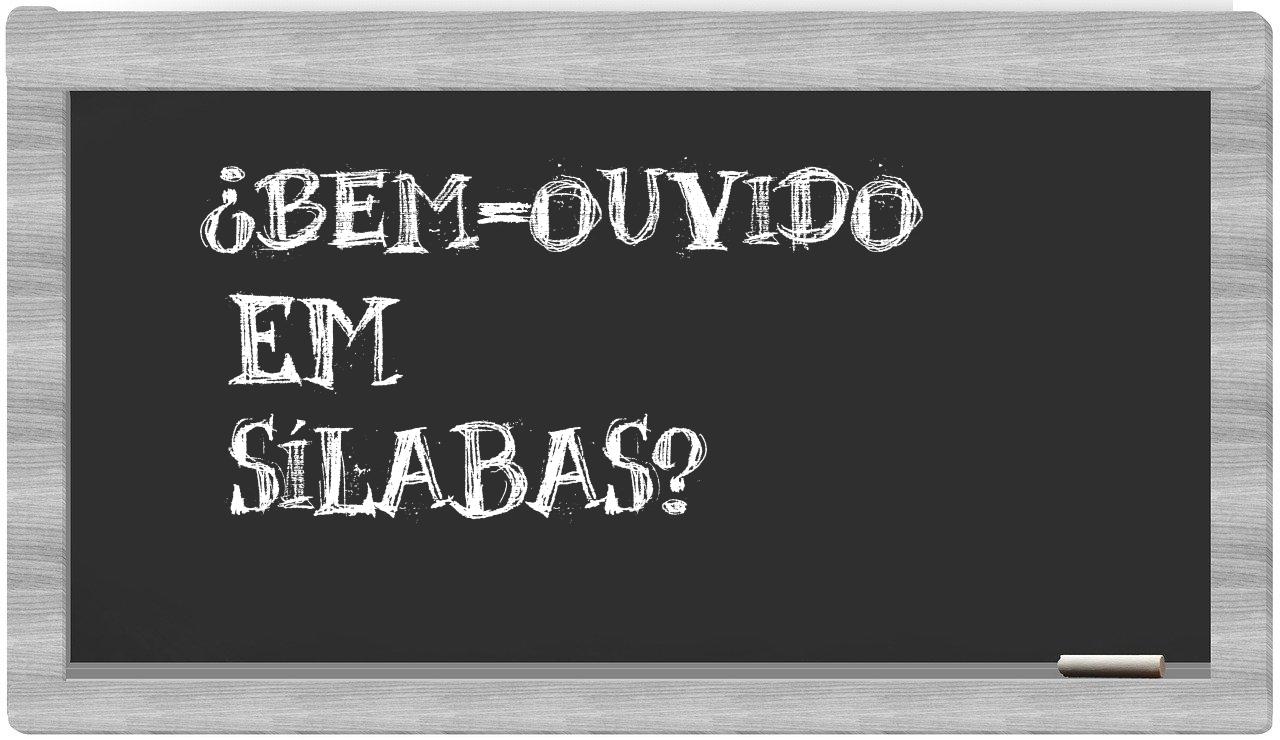 ¿BEM-OUVIDO EM SÍLABAS?